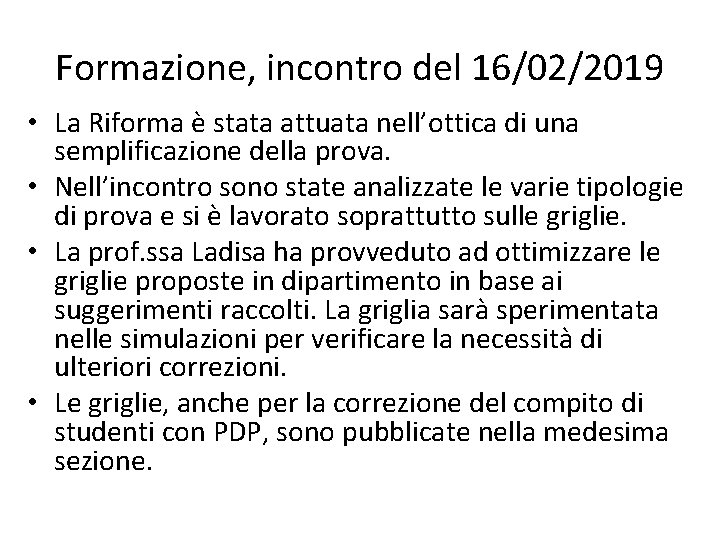 Formazione, incontro del 16/02/2019

• La Riforma è stata attuata nell'ottica di una semplificazione della prova.
• Nell'incontro sono state analizzate le varie tipologie di prova e si è lavorato soprattutto sulle griglie.
• La prof.ssa Ladisa ha provveduto ad ottimizzare le griglie proposte in dipartimento in base ai suggerimenti raccolti. La griglia sarà sperimentata nelle simulazioni per verificare la necessità di ulteriori correzioni.
• Le griglie, anche per la correzione del compito di studenti con PDP, sono pubblicate nella medesima sezione.